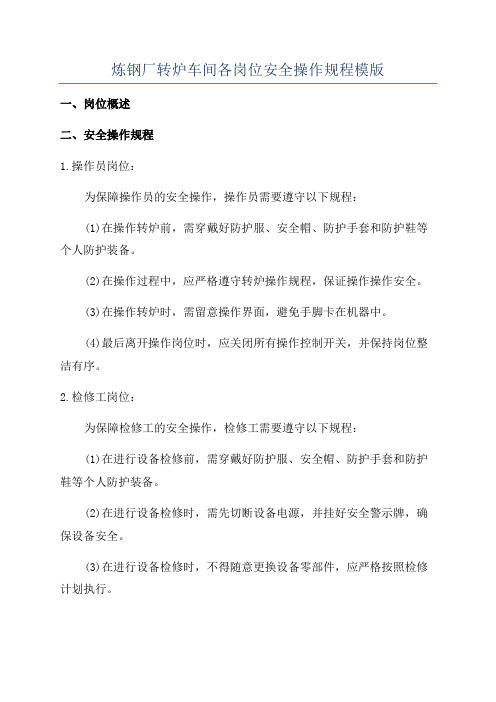 炼钢厂转炉车间各岗位安全操作规程模版

一、岗位概述

二、安全操作规程

1.操作员岗位：

为保障操作员的安全操作，操作员需要遵守以下规程：

(1)在操作转炉前，需穿戴好防护服、安全帽、防护手套和防护鞋等个人防护装备。

(2)在操作过程中，应严格遵守转炉操作规程，保证操作操作安全。

(3)在操作转炉时，需留意操作界面，避免手脚卡在机器中。

(4)最后离开操作岗位时，应关闭所有操作控制开关，并保持岗位整洁有序。

2.检修工岗位：

为保障检修工的安全操作，检修工需要遵守以下规程：

(1)在进行设备检修前，需穿戴好防护服、安全帽、防护手套和防护鞋等个人防护装备。

(2)在进行设备检修时，需先切断设备电源，并挂好安全警示牌，确保设备安全。

(3)在进行设备检修时，不得随意更换设备零部件，应严格按照检修计划执行。